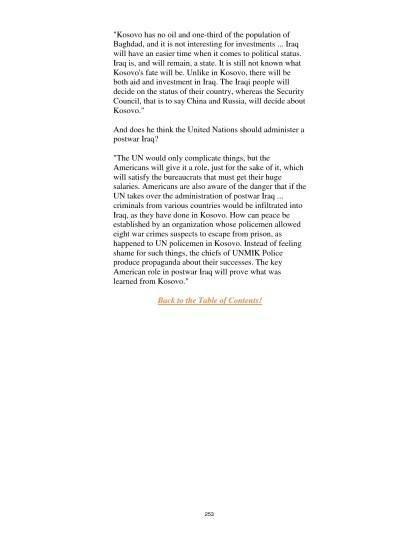 "Kosovo has no oil and one-third of the population of Baghdad, and it is not interesting for investments ... Iraq will have an easier time when it comes to political status. Iraq is, and will remain, a state. It is still not known what Kosovo's fate will be. Unlike in Kosovo, there will be both aid and investment in Iraq. The Iraqi people will decide on the status of their country, whereas the Security Council, that is to say China and Russia, will decide about Kosovo."

And does he think the United Nations should administer a postwar Iraq?

"The UN would only complicate things, but the Americans will give it a role, just for the sake of it, which will satisfy the bureaucrats that must get their huge salaries. Americans are also aware of the danger that if the UN takes over the administration of postwar Iraq ... criminals from various countries would be infiltrated into Iraq, as they have done in Kosovo. How can peace be established by an organization whose policemen allowed eight war crimes suspects to escape from prison, as happened to UN policemen in Kosovo. Instead of feeling shame for such things, the chiefs of UNMIK Police produce propaganda about their successes. The key American role in postwar Iraq will prove what was learned from Kosovo."

Back to the Table of Contents!

253